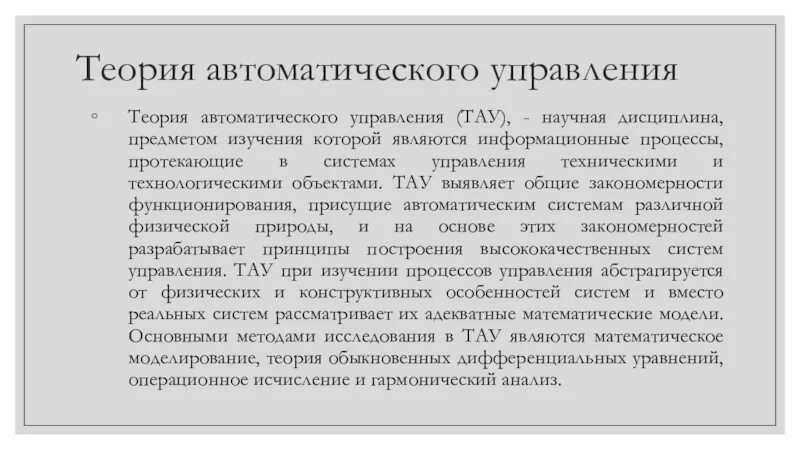 Теория автоматического управления

◦ Теория автоматического управления (ТАУ), - научная дисциплина, предметом изучения которой являются информационные процессы, протекающие в системах управления техническими и технологическими объектами. ТАУ выявляет общие закономерности функционирования, присущие автоматическим системам различной физической природы, и на основе этих закономерностей разрабатывает принципы построения высококачественных систем управления. ТАУ при изучении процессов управления абстрагируется от физических и конструктивных особенностей систем и вместо реальных систем рассматривает их адекватные математические модели. Основными методами исследования в ТАУ являются математическое моделирование, теория обыкновенных дифференциальных уравнений, операционное исчисление и гармонический анализ.